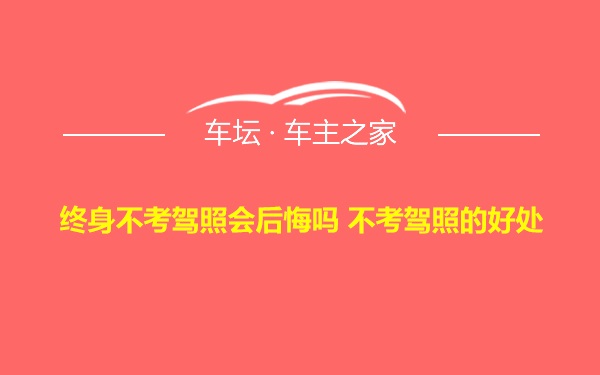 车坛 · 车主之家

终身不考驾照会后悔吗 不考驾照的好处